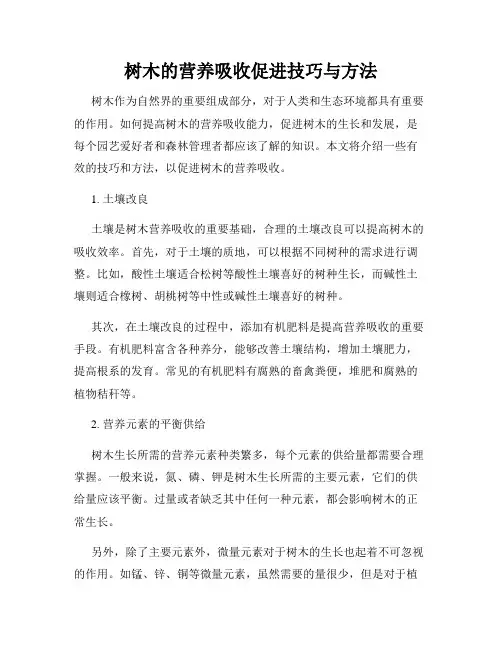 树木的营养吸收促进技巧与方法

树木作为自然界的重要组成部分，对于人类和生态环境都具有重要的作用。如何提高树木的营养吸收能力，促进树木的生长和发展，是每个园艺爱好者和森林管理者都应该了解的知识。本文将介绍一些有效的技巧和方法，以促进树木的营养吸收。

1. 土壤改良

土壤是树木营养吸收的重要基础，合理的土壤改良可以提高树木的吸收效率。首先，对于土壤的质地，可以根据不同树种的需求进行调整。比如，酸性土壤适合松树等酸性土壤喜好的树种生长，而碱性土壤则适合橡树、胡桃树等中性或碱性土壤喜好的树种。

其次，在土壤改良的过程中，添加有机肥料是提高营养吸收的重要手段。有机肥料富含各种养分，能够改善土壤结构，增加土壤肥力，提高根系的发育。常见的有机肥料有腐熟的畜禽粪便，堆肥和腐熟的植物秸秆等。

2. 营养元素的平衡供给

树木生长所需的营养元素种类繁多，每个元素的供给量都需要合理掌握。一般来说，氮、磷、钾是树木生长所需的主要元素，它们的供给量应该平衡。过量或者缺乏其中任何一种元素，都会影响树木的正常生长。

另外，除了主要元素外，微量元素对于树木的生长也起着不可忽视的作用。如锰、锌、铜等微量元素，虽然需要的量很少，但是对于植